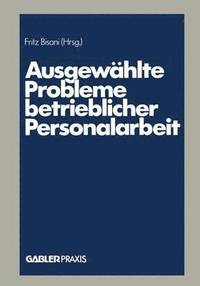 Fritz Bisani (Hrsg.)

Ausgewählte Probleme betrieblicher Personalarbeit

GABLER PRAXIS